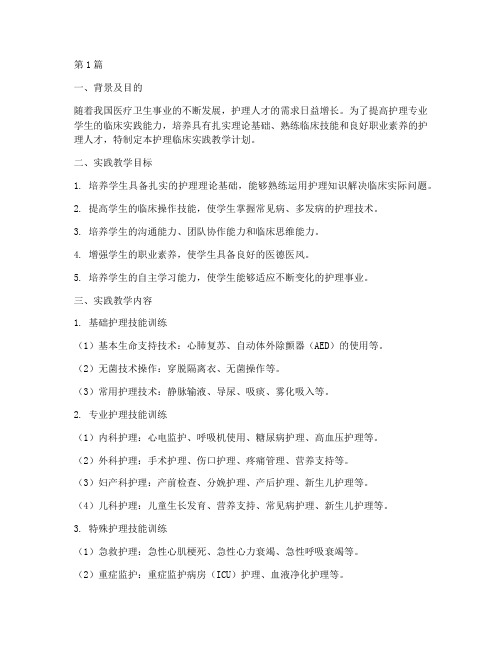 第1篇

一、背景及目的

随着我国医疗卫生事业的不断发展，护理人才的需求日益增长。为了提高护理专业学生的临床实践能力，培养具有扎实理论基础、熟练临床技能和良好职业素养的护理人才，特制定本护理临床实践教学计划。

二、实践教学目标

1. 培养学生具备扎实的护理理论基础，能够熟练运用护理知识解决临床实际问题。

2. 提高学生的临床操作技能，使学生掌握常见病、多发病的护理技术。

3. 培养学生的沟通能力、团队协作能力和临床思维能力。

4. 增强学生的职业素养，使学生具备良好的医德医风。

5. 培养学生的自主学习能力，使学生能够适应不断变化的护理事业。

三、实践教学内容

1. 基础护理技能训练

（1）基本生命支持技术：心肺复苏、自动体外除颤器（AED）的使用等。

（2）无菌技术操作：穿脱隔离衣、无菌操作等。

（3）常用护理技术：静脉输液、导尿、吸痰、雾化吸入等。

2. 专业护理技能训练

（1）内科护理：心电监护、呼吸机使用、糖尿病护理、高血压护理等。

（2）外科护理：手术护理、伤口护理、疼痛管理、营养支持等。

（3）妇产科护理：产前检查、分娩护理、产后护理、新生儿护理等。

（4）儿科护理：儿童生长发育、营养支持、常见病护理、新生儿护理等。

3. 特殊护理技能训练

（1）急救护理：急性心肌梗死、急性心力衰竭、急性呼吸衰竭等。

（2）重症监护：重症监护病房（ICU）护理、血液净化护理等。